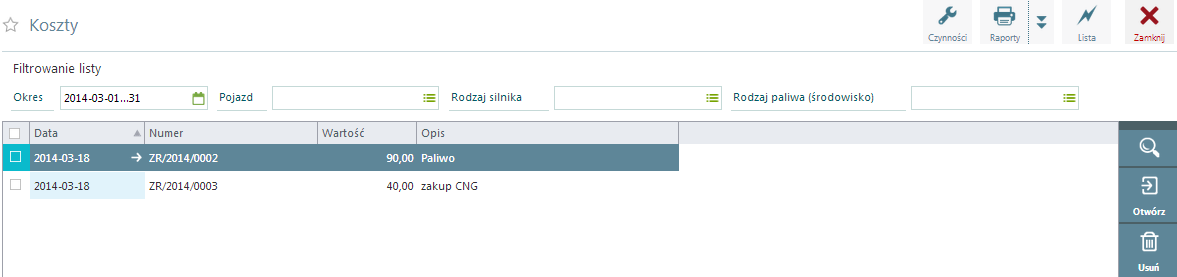 Koszty

Czynności Raporty Lista Zamknij

Filtrowanie listy

Okres 2014-03-01...31 Pojazd Rodzaj silnika Rodzaj paliwa (środowisko)

| Data | Numer | Wartość | Opis |
|---|---|---|---|
| 2014-03-18 | ZR/2014/0002 | 90,00 | Paliwo |
| 2014-03-18 | ZR/2014/0003 | 40,00 | zakup CNG |

Otwórz
Usuń